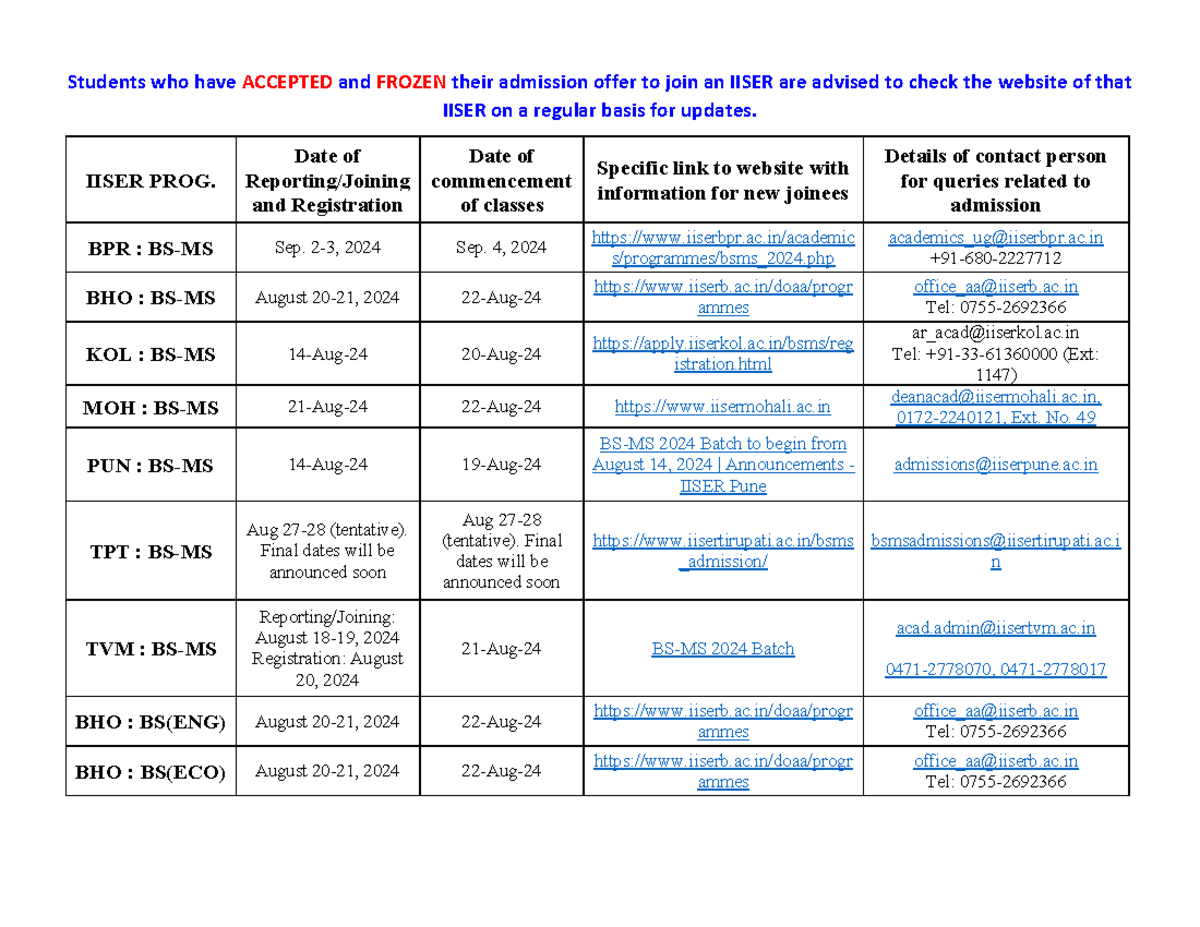 Students who have ACCEPTED and FROZEN their admission offer to join an IISER are advised to check the website of that IISER on a regular basis for updates.

| IISER PROG. | Date of Reporting/Joining and Registration | Date of commencement of classes | Specific link to website with information for new joinees | Details of contact person for queries related to admission |
|---|---|---|---|---|
| BPR : BS-MS | Sep. 2-3, 2024 | Sep. 4, 2024 | https://www.iiserbpr.ac.in/academics/programmes/bsms_2024.php | academics_ug@iiserbpr.ac.in +91-680-2227712 |
| BHO : BS-MS | August 20-21, 2024 | 22-Aug-24 | https://www.iiserb.ac.in/doaa/programmes | office_aa@iiserb.ac.in Tel: 0755-2692366 |
| KOL : BS-MS | 14-Aug-24 | 20-Aug-24 | https://apply.iiserkol.ac.in/bsms/registration.html | ar_acad@iiserkol.ac.in Tel: +91-33-61360000 (Ext: 1147) |
| MOH : BS-MS | 21-Aug-24 | 22-Aug-24 | https://www.iisermohali.ac.in | deanacad@iisermohali.ac.in, 0172-2240121, Ext. No. 49 |
| PUN : BS-MS | 14-Aug-24 | 19-Aug-24 | BS-MS 2024 Batch to begin from August 14, 2024 \| Announcements - IISER Pune | admissions@iiserpune.ac.in |
| TPT : BS-MS | Aug 27-28 (tentative). Final dates will be announced soon | Aug 27-28 (tentative). Final dates will be announced soon | https://www.iisertirupati.ac.in/bsms_admission/ | bsmsadmissions@iisertirupati.ac.in |
| TVM : BS-MS | Reporting/Joining: August 18-19, 2024 Registration: August 20, 2024 | 21-Aug-24 | BS-MS 2024 Batch | acad.admin@iisertvm.ac.in 0471-2778070, 0471-2778017 |
| BHO : BS(ENG) | August 20-21, 2024 | 22-Aug-24 | https://www.iiserb.ac.in/doaa/programmes | office_aa@iiserb.ac.in Tel: 0755-2692366 |
| BHO : BS(ECO) | August 20-21, 2024 | 22-Aug-24 | https://www.iiserb.ac.in/doaa/programmes | office_aa@iiserb.ac.in Tel: 0755-2692366 |